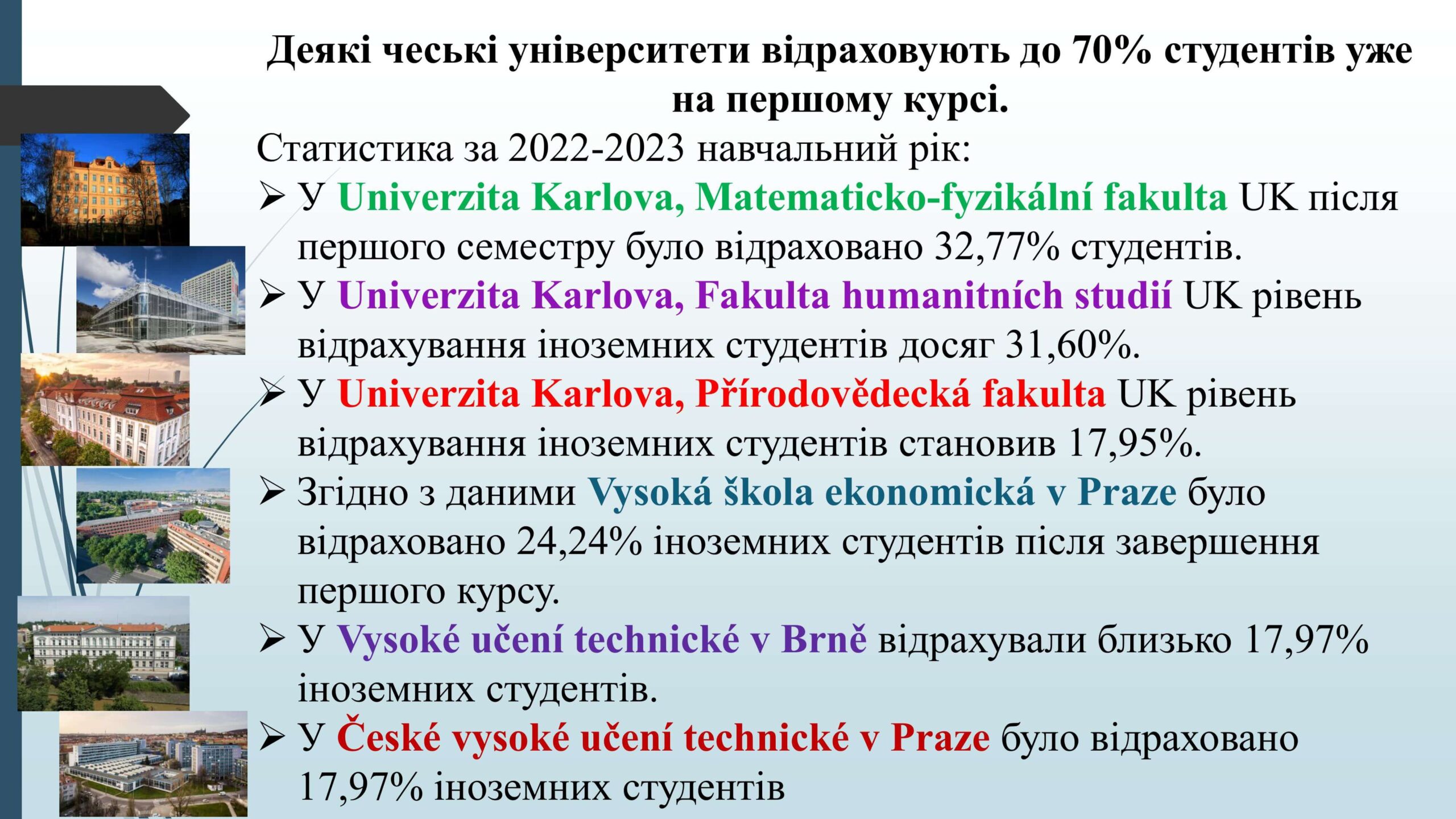 Деякі чеські університети відраховують до 70% студентів уже на першому курсі.

Статистика за 2022-2023 навчальний рік:

➢ У Univerzita Karlova, Matematicko-fyzikální fakulta UK після першого семестру було відраховано 32,77% студентів.

➢ У Univerzita Karlova, Fakulta humanitních studií UK рівень відрахування іноземних студентів досяг 31,60%.

➢ У Univerzita Karlova, Přírodovědecká fakulta UK рівень відрахування іноземних студентів становив 17,95%.

➢ Згідно з даними Vysoká škola ekonomická v Praze було відраховано 24,24% іноземних студентів після завершення першого курсу.

➢ У Vysoké učení technické v Brně відрахували близько 17,97% іноземних студентів.

➢ У České vysoké učení technické v Praze було відраховано 17,97% іноземних студентів